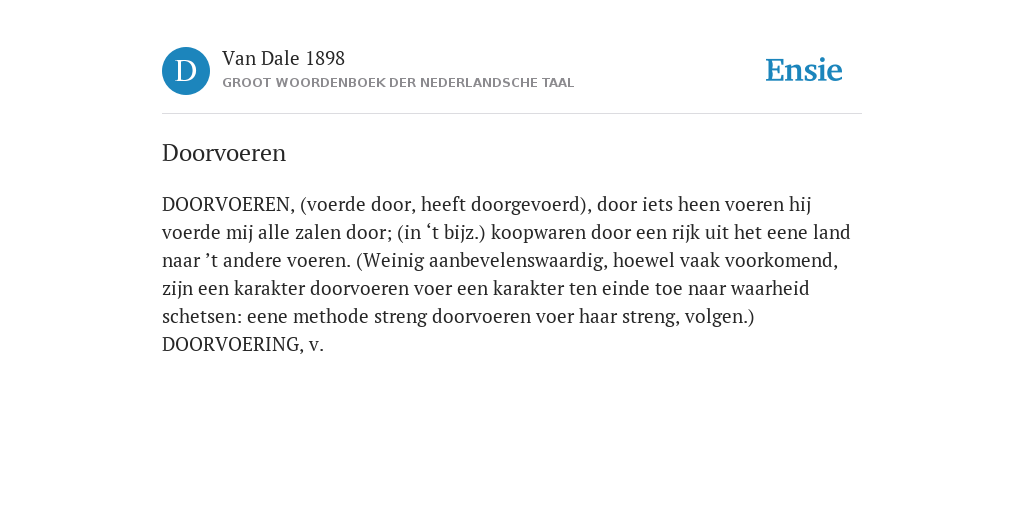 D

Van Dale 1898

GROOT WOORDENBOEK DER NEDERLANDSCHE TAAL

Ensie

Doorvoeren

DOORVOEREN, (voerde door, heeft doorgevoerd), door iets heen voeren hij voerde mij alle zalen door; (in ‘t bijz.) koopwaren door een rijk uit het eene land naar ’t andere voeren. (Weinig aanbevelenswaardig, hoewel vaak voorkomend, zijn een karakter doorvoeren voer een karakter ten einde toe naar waarheid schetsen: eene methode streng doorvoeren voer haar streng, volgen.) DOORVOERING, v.